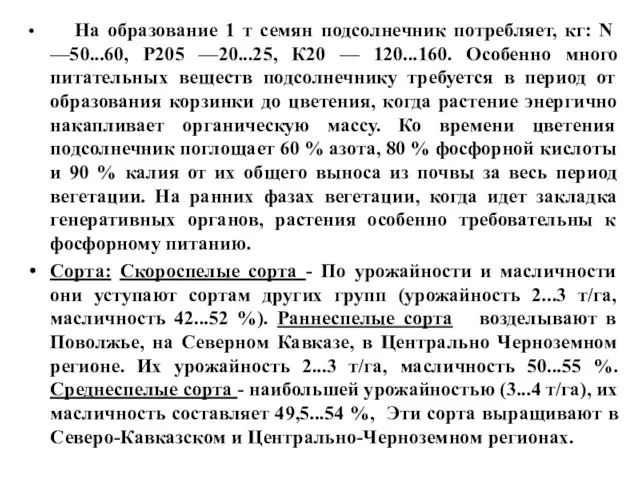 • На образование 1 т семян подсолнечник потребляет, кг: N —50...60, Р205 —20...25, К20 — 120...160. Особенно много питательных веществ подсолнечнику требуется в период от образования корзинки до цветения, когда растение энергично накапливает органическую массу. Ко времени цветения подсолнечник поглощает 60 % азота, 80 % фосфорной кислоты и 90 % калия от их общего выноса из почвы за весь период вегетации. На ранних фазах вегетации, когда идет закладка генеративных органов, растения особенно требовательны к фосфорному питанию.

• Сорта: Скороспелые сорта - По урожайности и масличности они уступают сортам других групп (урожайность 2...3 т/га, масличность 42...52 %). Раннеспелые сорта возделывают в Поволжье, на Северном Кавказе, в Центрально Черноземном регионе. Их урожайность 2...3 т/га, масличность 50...55 %. Среднеспелые сорта - наибольшей урожайностью (3...4 т/га), их масличность составляет 49,5...54 %, Эти сорта выращивают в Северо-Кавказском и Центрально-Черноземном регионах.